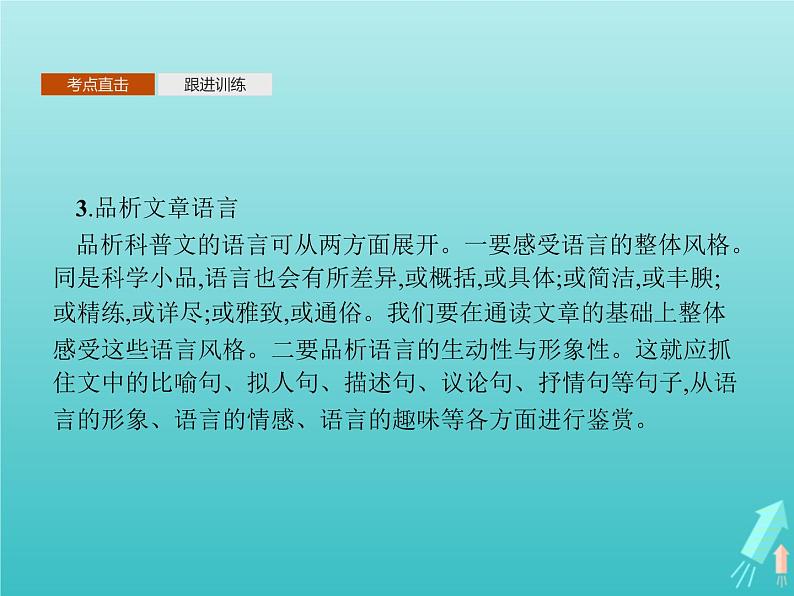 考点直击　跟进训练

3.品析文章语言

品析科普文的语言可从两方面展开。一要感受语言的整体风格。同是科学小品,语言也会有所差异,或概括,或具体;或简洁,或丰腴;或精练,或详尽;或雅致,或通俗。我们要在通读文章的基础上整体感受这些语言风格。二要品析语言的生动性与形象性。这就应抓住文中的比喻句、拟人句、描述句、议论句、抒情句等句子,从语言的形象、语言的情感、语言的趣味等各方面进行鉴赏。